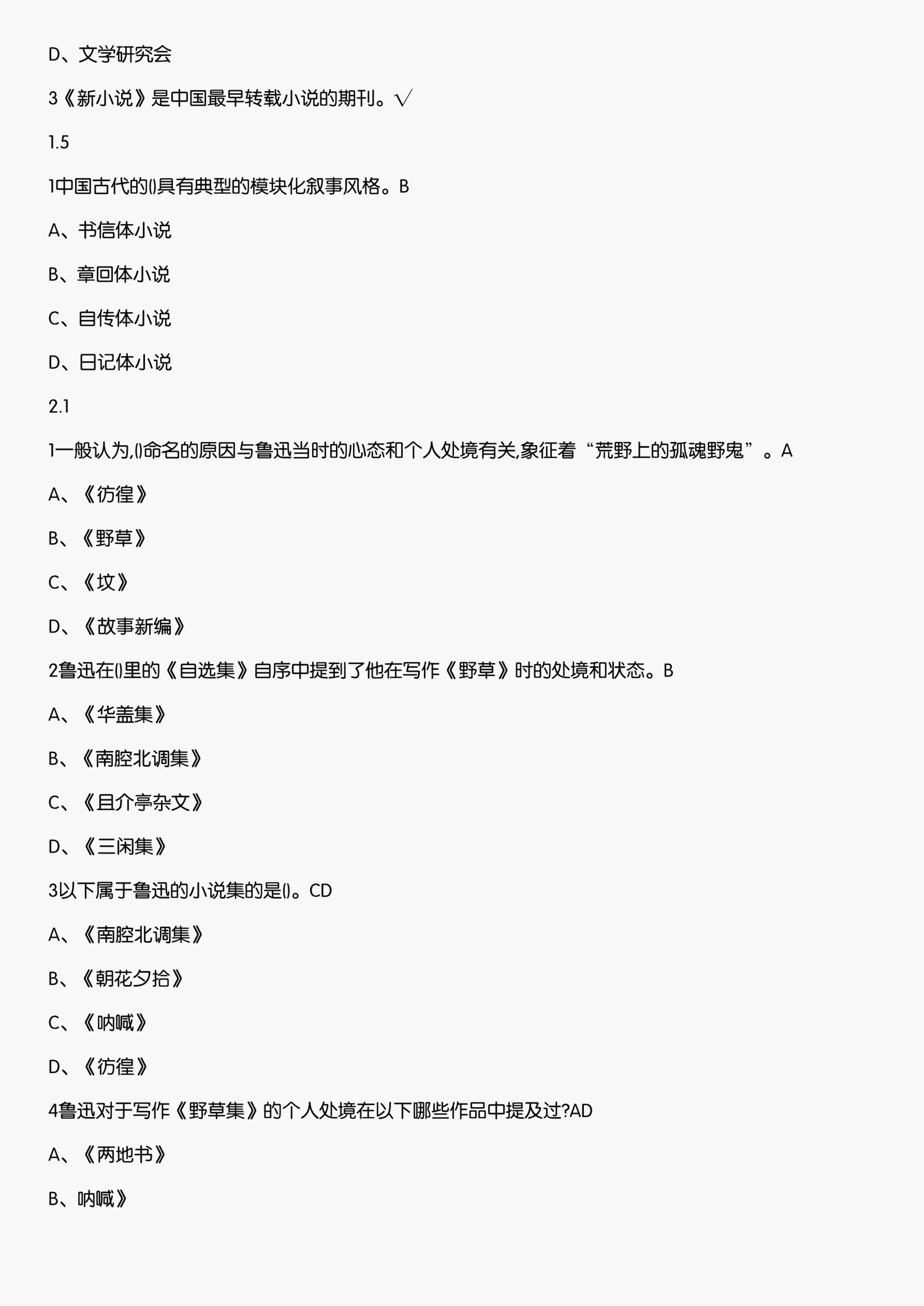 D、文学研究会

3《新小说》是中国最早转载小说的期刊。√

1.5

1中国古代的()具有典型的模块化叙事风格。B

A、书信体小说

B、章回体小说

C、自传体小说

D、日记体小说

2.1

1一般认为,()命名的原因与鲁迅当时的心态和个人处境有关,象征着“荒野上的孤魂野鬼”。A

A、《彷徨》

B、《野草》

C、《坟》

D、《故事新编》

2鲁迅在()里的《自选集》自序中提到了他在写作《野草》时的处境和状态。B

A、《华盖集》

B、《南腔北调集》

C、《且介亭杂文》

D、《三闲集》

3以下属于鲁迅的小说集的是()。CD

A、《南腔北调集》

B、《朝花夕拾》

C、《呐喊》

D、《彷徨》

4鲁迅对于写作《野草集》的个人处境在以下哪些作品中提及过?AD

A、《两地书》

B、呐喊》